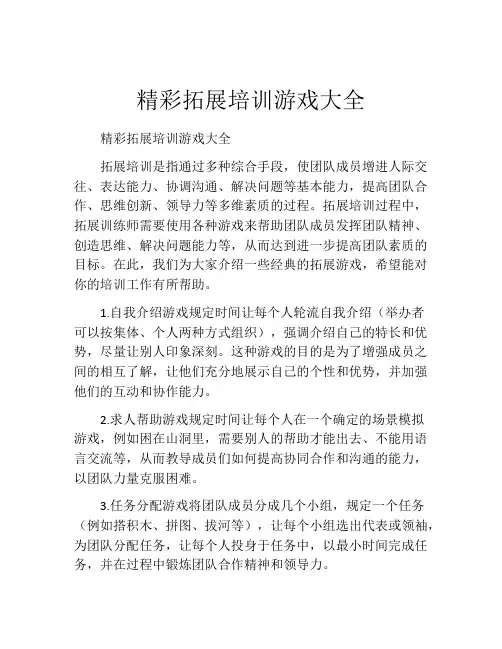 精彩拓展培训游戏大全

精彩拓展培训游戏大全

拓展培训是指通过多种综合手段，使团队成员增进人际交往、表达能力、协调沟通、解决问题等基本能力，提高团队合作、思维创新、领导力等多维素质的过程。拓展培训过程中，拓展训练师需要使用各种游戏来帮助团队成员发挥团队精神、创造思维、解决问题能力等，从而达到进一步提高团队素质的目标。在此，我们为大家介绍一些经典的拓展游戏，希望能对你的培训工作有所帮助。

1.自我介绍游戏规定时间让每个人轮流自我介绍（举办者可以按集体、个人两种方式组织），强调介绍自己的特长和优势，尽量让别人印象深刻。这种游戏的目的是为了增强成员之间的相互了解，让他们充分地展示自己的个性和优势，并加强他们的互动和协作能力。

2.求人帮助游戏规定时间让每个人在一个确定的场景模拟游戏，例如困在山洞里，需要别人的帮助才能出去、不能用语言交流等，从而教导成员们如何提高协同合作和沟通的能力，以团队力量克服困难。

3.任务分配游戏将团队成员分成几个小组，规定一个任务（例如搭积木、拼图、拔河等），让每个小组选出代表或领袖，为团队分配任务，让每个人投身于任务中，以最小时间完成任务，并在过程中锻炼团队合作精神和领导力。